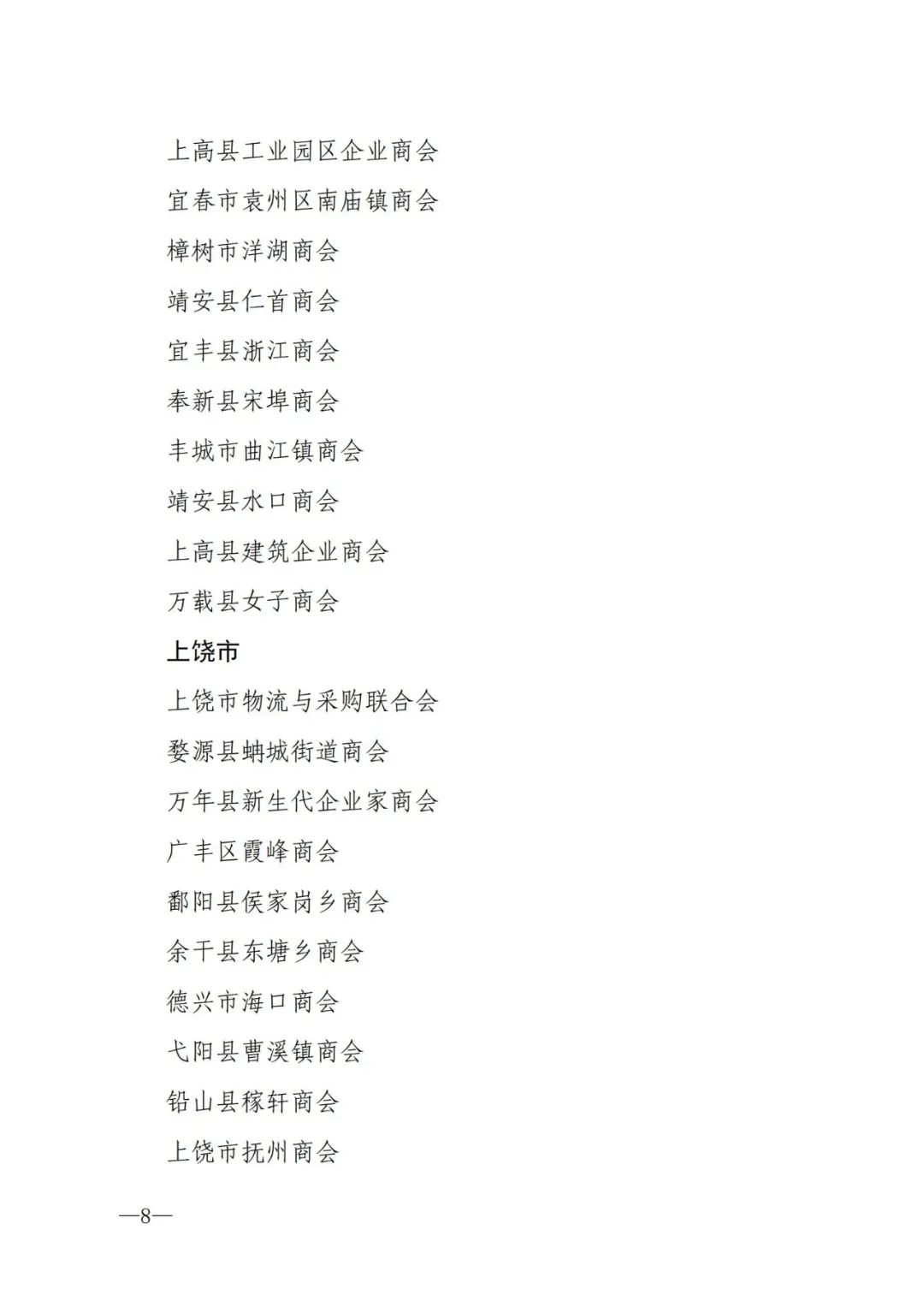 上高县工业园区企业商会
宜春市袁州区南庙镇商会
樟树市洋湖商会
靖安县仁首商会
宜丰县浙江商会
奉新县宋埠商会
丰城市曲江镇商会
靖安县水口商会
上高县建筑企业商会
万载县女子商会
上饶市
上饶市物流与采购联合会
婺源县蚺城街道商会
万年县新生代企业家商会
广丰区霞峰商会
鄱阳县侯家岗乡商会
余干县东塘乡商会
德兴市海口商会
弋阳县曹溪镇商会
铅山县稼轩商会
上饶市抚州商会

—8—